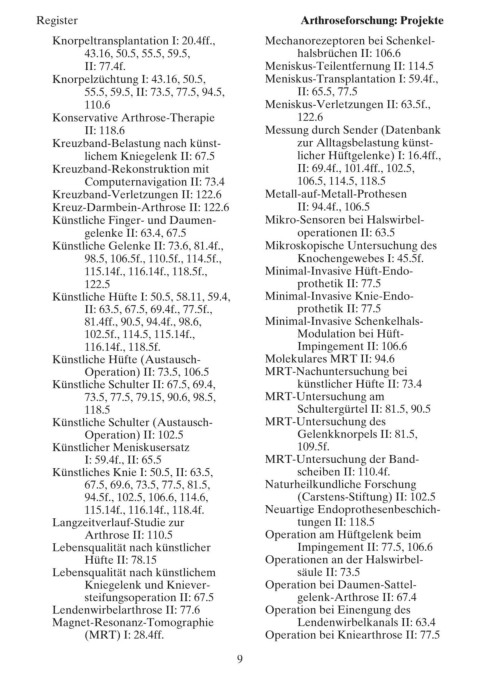 Register

Arthroseforschung: Projekte

Knorpeltransplantation I: 20.4ff., 43.16, 50.5, 55.5, 59.5, II: 77.4f.
Knorpelzüchtung I: 43.16, 50.5, 55.5, 59.5, II: 73.5, 77.5, 94.5, 110.6
Konservative Arthrose-Therapie II: 118.6
Kreuzband-Belastung nach künstlichem Kniegelenk II: 67.5
Kreuzband-Rekonstruktion mit Computernavigation II: 73.4
Kreuzband-Verletzungen II: 122.6
Kreuz-Darmbein-Arthrose II: 122.6
Künstliche Finger- und Daumengelenke II: 63.4, 67.5
Künstliche Gelenke II: 73.6, 81.4f., 98.5, 106.5f., 110.5f., 114.5f., 115.14f., 116.14f., 118.5f., 122.5
Künstliche Hüfte I: 50.5, 58.11, 59.4, II: 63.5, 67.5, 69.4f., 77.5f., 81.4ff., 90.5, 94.4f., 98.6, 102.5f., 114.5, 115.14f., 116.14f., 118.5f.
Künstliche Hüfte (Austausch-Operation) II: 73.5, 106.5
Künstliche Schulter II: 67.5, 69.4, 73.5, 77.5, 79.15, 90.6, 98.5, 118.5
Künstliche Schulter (Austausch-Operation) II: 102.5
Künstlicher Meniskusersatz I: 59.4f., II: 65.5
Künstliches Knie I: 50.5, II: 63.5, 67.5, 69.6, 73.5, 77.5, 81.5, 94.5f., 102.5, 106.6, 114.6, 115.14f., 116.14f., 118.4f.
Langzeitverlauf-Studie zur Arthrose II: 110.5
Lebensqualität nach künstlicher Hüfte II: 78.15
Lebensqualität nach künstlichem Kniegelenk und Knieversteifungsoperation II: 67.5
Lendenwirbelarthrose II: 77.6
Magnet-Resonanz-Tomographie (MRT) I: 28.4ff.
Mechanorezeptoren bei Schenkelhalsbrüchen II: 106.6
Meniskus-Teilentfernung II: 114.5
Meniskus-Transplantation I: 59.4f., II: 65.5, 77.5
Meniskus-Verletzungen II: 63.5f., 122.6
Messung durch Sender (Datenbank zur Alltagsbelastung künstlicher Hüftgelenke) I: 16.4ff., II: 69.4f., 101.4ff., 102.5, 106.5, 114.5, 118.5
Metall-auf-Metall-Prothesen II: 94.4f., 106.5
Mikro-Sensoren bei Halswirbeloperationen II: 63.5
Mikroskopische Untersuchung des Knochengewebes I: 45.5f.
Minimal-Invasive Hüft-Endoprothetik II: 77.5
Minimal-Invasive Knie-Endoprothetik II: 77.5
Minimal-Invasive Schenkelhals-Modulation bei Hüft-Impingement II: 106.6
Molekulares MRT II: 94.6
MRT-Nachuntersuchung bei künstlicher Hüfte II: 73.4
MRT-Untersuchung am Schultergürtel II: 81.5, 90.5
MRT-Untersuchung des Gelenkknorpels II: 81.5, 109.5f.
MRT-Untersuchung der Bandscheiben II: 110.4f.
Naturheilkundliche Forschung (Carstens-Stiftung) II: 102.5
Neuartige Endoprothesenbeschichtungen II: 118.5
Operation am Hüftgelenk beim Impingement II: 77.5, 106.6
Operationen an der Halswirbelsäule II: 73.5
Operation bei Daumen-Sattelgelenk-Arthrose II: 67.4
Operation bei Einengung des Lendenwirbelkanals II: 63.4
Operation bei Kniearthrose II: 77.5

9